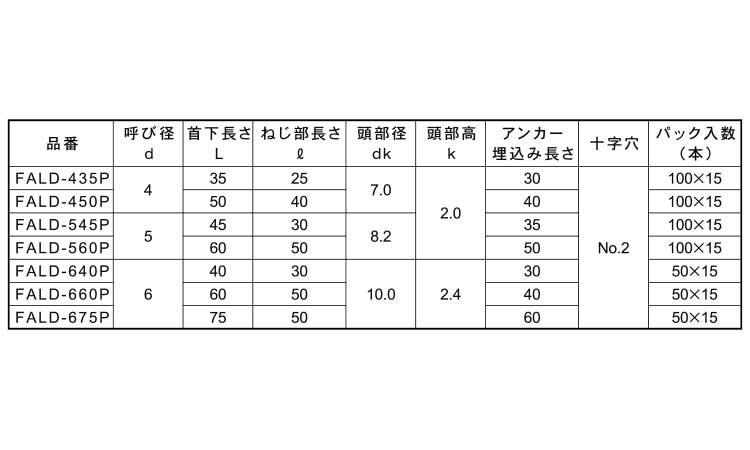 | 品番 | 呼び径 d | 首下長さ L | ねじ部長さ ℓ | 頭部径 dk | 頭部高 k | アンカー埋込み長さ | 十字穴 | パック入数（本） |
|---|---|---|---|---|---|---|---|---|
| FALD-435P | 4 | 35 | 25 | 7.0 | 2.0 | 30 | No.2 | 100×15 |
| FALD-450P |  | 50 | 40 |  |  | 40 |  | 100×15 |
| FALD-545P | 5 | 45 | 30 | 8.2 |  | 35 |  | 100×15 |
| FALD-560P |  | 60 | 50 |  |  | 50 |  | 100×15 |
| FALD-640P | 6 | 40 | 30 | 10.0 | 2.4 | 30 |  | 50×15 |
| FALD-660P |  | 60 | 50 |  |  | 40 |  | 50×15 |
| FALD-675P |  | 75 | 50 |  |  | 60 |  | 50×15 |